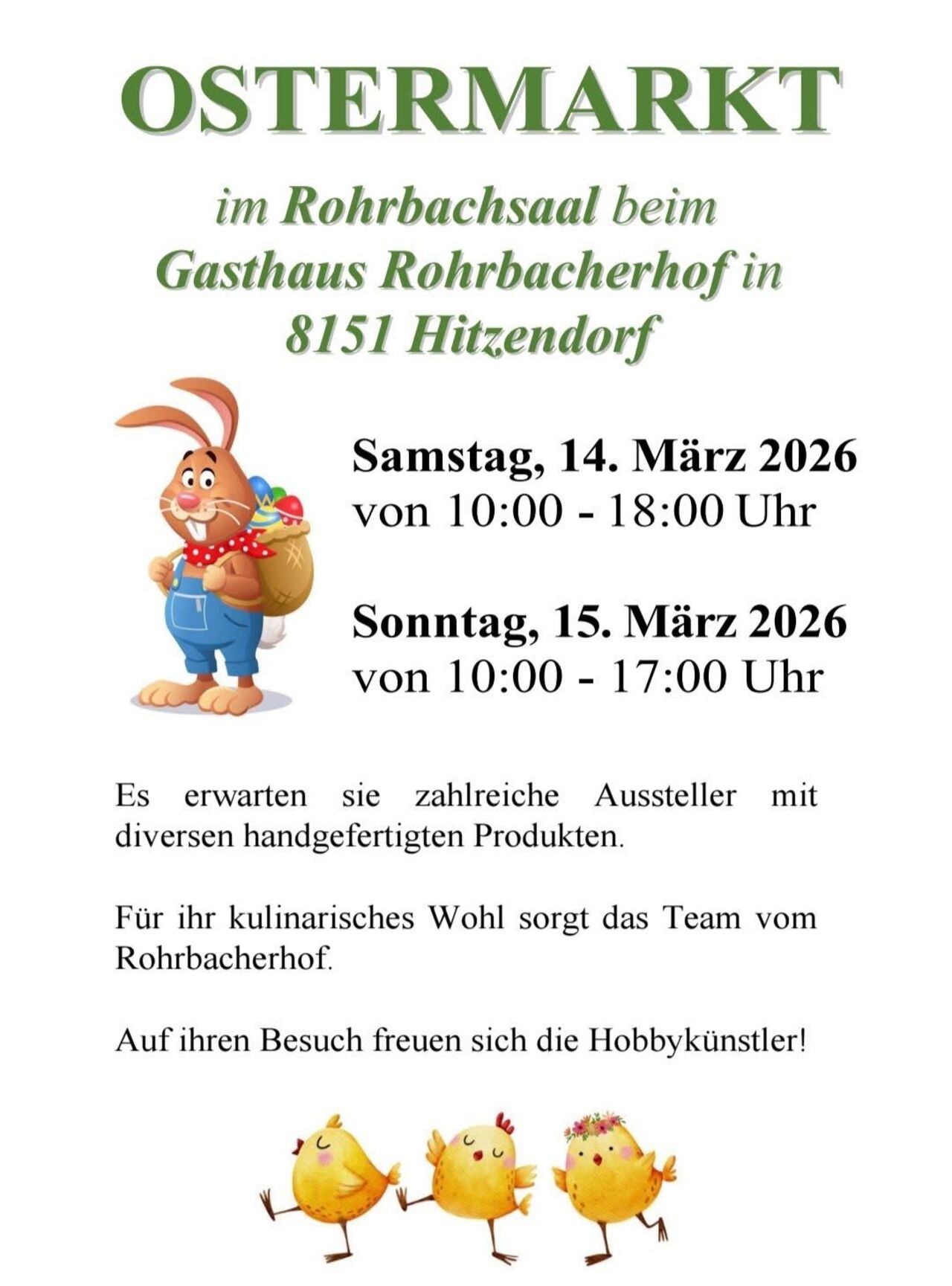 OSTERMARKT

im Rohrbachsaal beim Gasthaus Rohrbacherhof in 8151 Hitzendorf

Samstag, 14. März 2026
von 10:00 - 18:00 Uhr

Sonntag, 15. März 2026
von 10:00 - 17:00 Uhr

Es erwarten sie zahlreiche Aussteller mit diversen handgefertigten Produkten.

Für ihr kulinarisches Wohl sorgt das Team vom Rohrbacherhof.

Auf ihren Besuch freuen sich die Hobbykünstler!